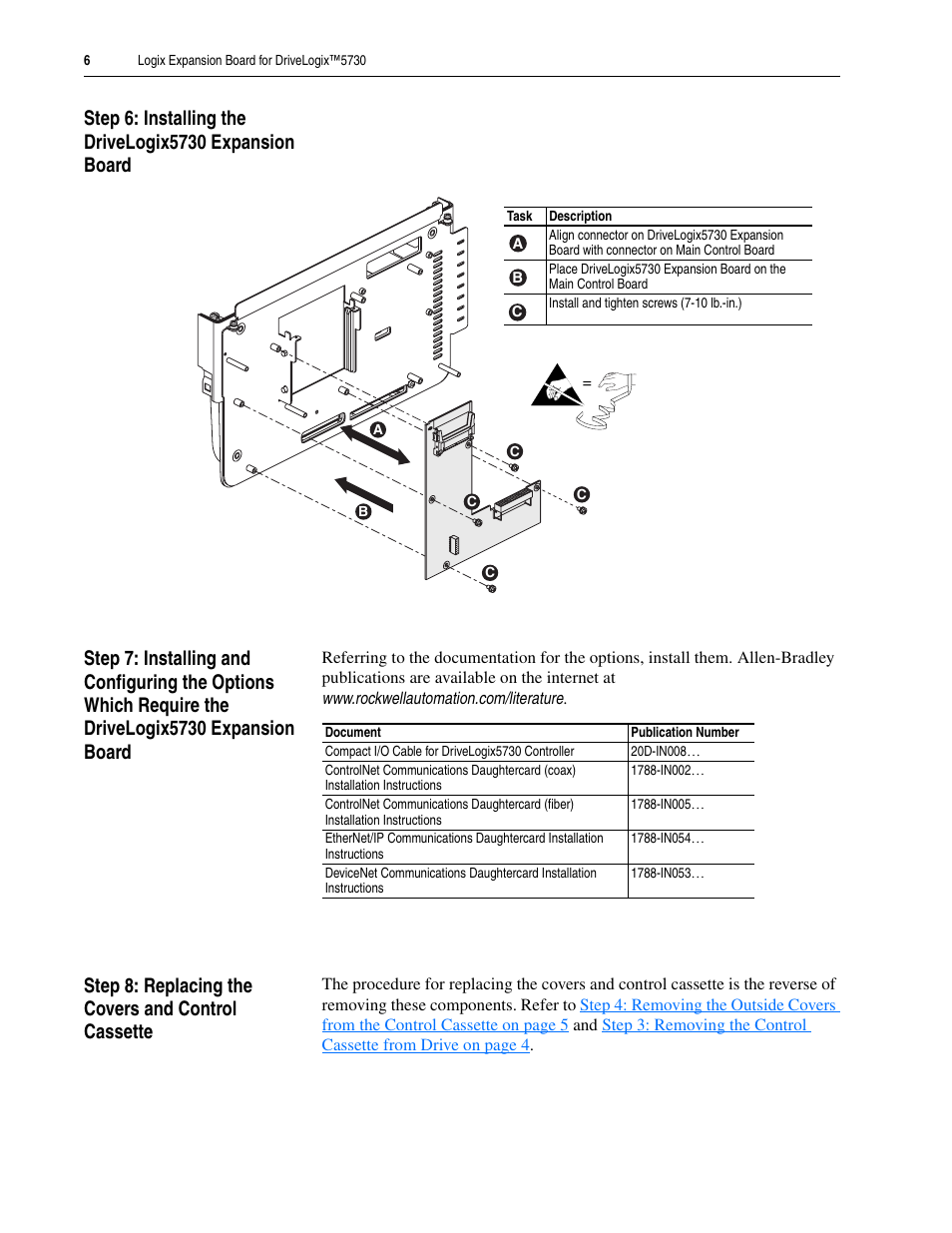 6 Logix Expansion Board for DriveLogix™5730

Step 6: Installing the DriveLogix5730 Expansion Board

| Task | Description |
|---|---|
| A | Align connector on DriveLogix5730 Expansion Board with connector on Main Control Board |
| B | Place DriveLogix5730 Expansion Board on the Main Control Board |
| C | Install and tighten screws (7-10 lb.-in.) |

=

A
B
C
C
C
C

Step 7: Installing and Configuring the Options Which Require the DriveLogix5730 Expansion Board

Referring to the documentation for the options, install them. Allen-Bradley publications are available on the internet at www.rockwellautomation.com/literature.

| Document | Publication Number |
|---|---|
| Compact I/O Cable for DriveLogix5730 Controller | 20D-IN008… |
| ControlNet Communications Daughtercard (coax) Installation Instructions | 1788-IN002… |
| ControlNet Communications Daughtercard (fiber) Installation Instructions | 1788-IN005… |
| EtherNet/IP Communications Daughtercard Installation Instructions | 1788-IN054… |
| DeviceNet Communications Daughtercard Installation Instructions | 1788-IN053… |

Step 8: Replacing the Covers and Control Cassette

The procedure for replacing the covers and control cassette is the reverse of removing these components. Refer to Step 4: Removing the Outside Covers from the Control Cassette on page 5 and Step 3: Removing the Control Cassette from Drive on page 4.